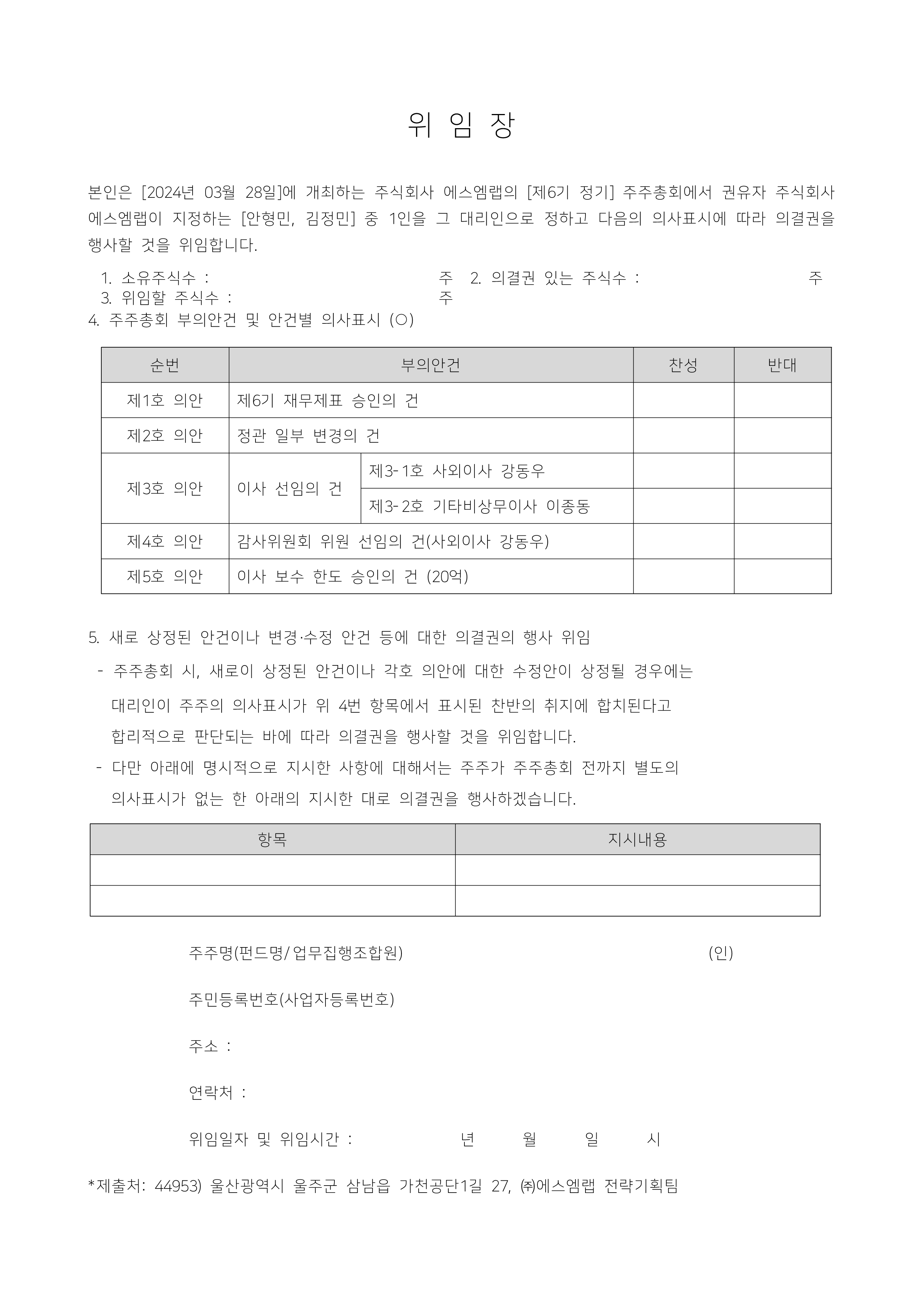 위 임 장

본인은 [2024년 03월 28일]에 개최하는 주식회사 에스엠랩의 [제6기 정기] 주주총회에서 권유자 주식회사 에스엠랩이 지정하는 [안형민, 김정민] 중 1인을 그 대리인으로 정하고 다음의 의사표시에 따라 의결권을 행사할 것을 위임합니다.

1. 소유주식수 : 주 2. 의결권 있는 주식수 : 주
3. 위임할 주식수 : 주
4. 주주총회 부의안건 및 안건별 의사표시 (○)

| 순번 | 부의안건 | | 찬성 | 반대 |
|---|---|---|---|---|
| 제1호 의안 | 제6기 재무제표 승인의 건 | | | |
| 제2호 의안 | 정관 일부 변경의 건 | | | |
| 제3호 의안 | 이사 선임의 건 | 제3-1호 사외이사 강동우 | | |
| | | 제3-2호 기타비상무이사 이종동 | | |
| 제4호 의안 | 감사위원회 위원 선임의 건(사외이사 강동우) | | | |
| 제5호 의안 | 이사 보수 한도 승인의 건 (20억) | | | |

5. 새로 상정된 안건이나 변경·수정 안건 등에 대한 의결권의 행사 위임
- 주주총회 시, 새로이 상정된 안건이나 각호 의안에 대한 수정안이 상정될 경우에는 대리인이 주주의 의사표시가 위 4번 항목에서 표시된 찬반의 취지에 합치된다고 합리적으로 판단되는 바에 따라 의결권을 행사할 것을 위임합니다.
- 다만 아래에 명시적으로 지시한 사항에 대해서는 주주가 주주총회 전까지 별도의 의사표시가 없는 한 아래의 지시한 대로 의결권을 행사하겠습니다.

| 항목 | 지시내용 |
|---|---|
| | |
| | |

주주명(펀드명/업무집행조합원) (인)

주민등록번호(사업자등록번호)

주소 :

연락처 :

위임일자 및 위임시간 : 년 월 일 시

*제출처: 44953) 울산광역시 울주군 삼남읍 가천공단1길 27, ㈜에스엠랩 전략기획팀